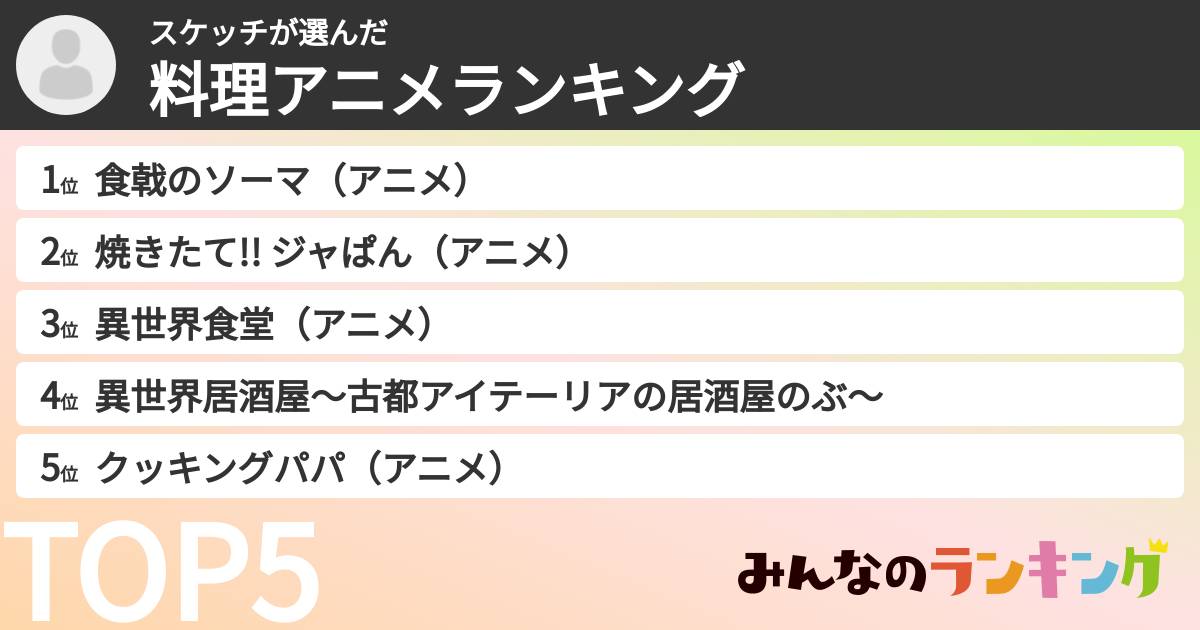 スケッチが選んだ
料理アニメランキング

1位 食戟のソーマ（アニメ）

2位 焼きたて!! ジャぱん（アニメ）

3位 異世界食堂（アニメ）

4位 異世界居酒屋～古都アイテーリアの居酒屋のぶ～

5位 クッキングパパ（アニメ）

TOP5

みんなのランキング